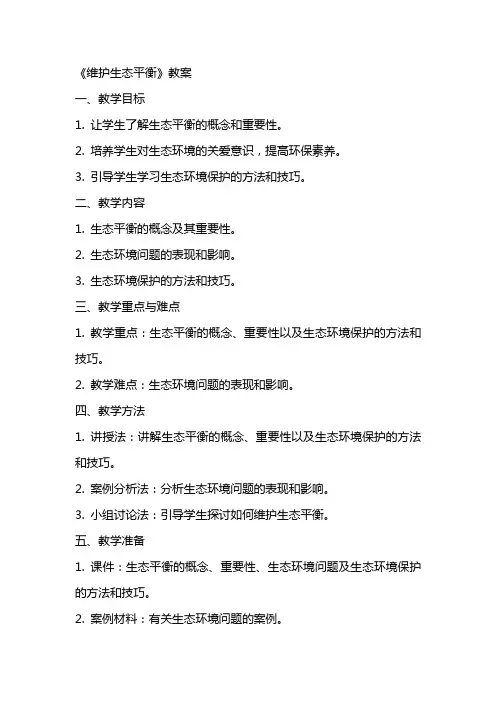 《维护生态平衡》教案

一、教学目标

1. 让学生了解生态平衡的概念和重要性。

2. 培养学生对生态环境的关爱意识，提高环保素养。

3. 引导学生学习生态环境保护的方法和技巧。

二、教学内容

1. 生态平衡的概念及其重要性。

2. 生态环境问题的表现和影响。

3. 生态环境保护的方法和技巧。

三、教学重点与难点

1. 教学重点：生态平衡的概念、重要性以及生态环境保护的方法和技巧。

2. 教学难点：生态环境问题的表现和影响。

四、教学方法

1. 讲授法：讲解生态平衡的概念、重要性以及生态环境保护的方法和技巧。

2. 案例分析法：分析生态环境问题的表现和影响。

3. 小组讨论法：引导学生探讨如何维护生态平衡。

五、教学准备

1. 课件：生态平衡的概念、重要性、生态环境问题及生态环境保护的方法和技巧。

2. 案例材料：有关生态环境问题的案例。